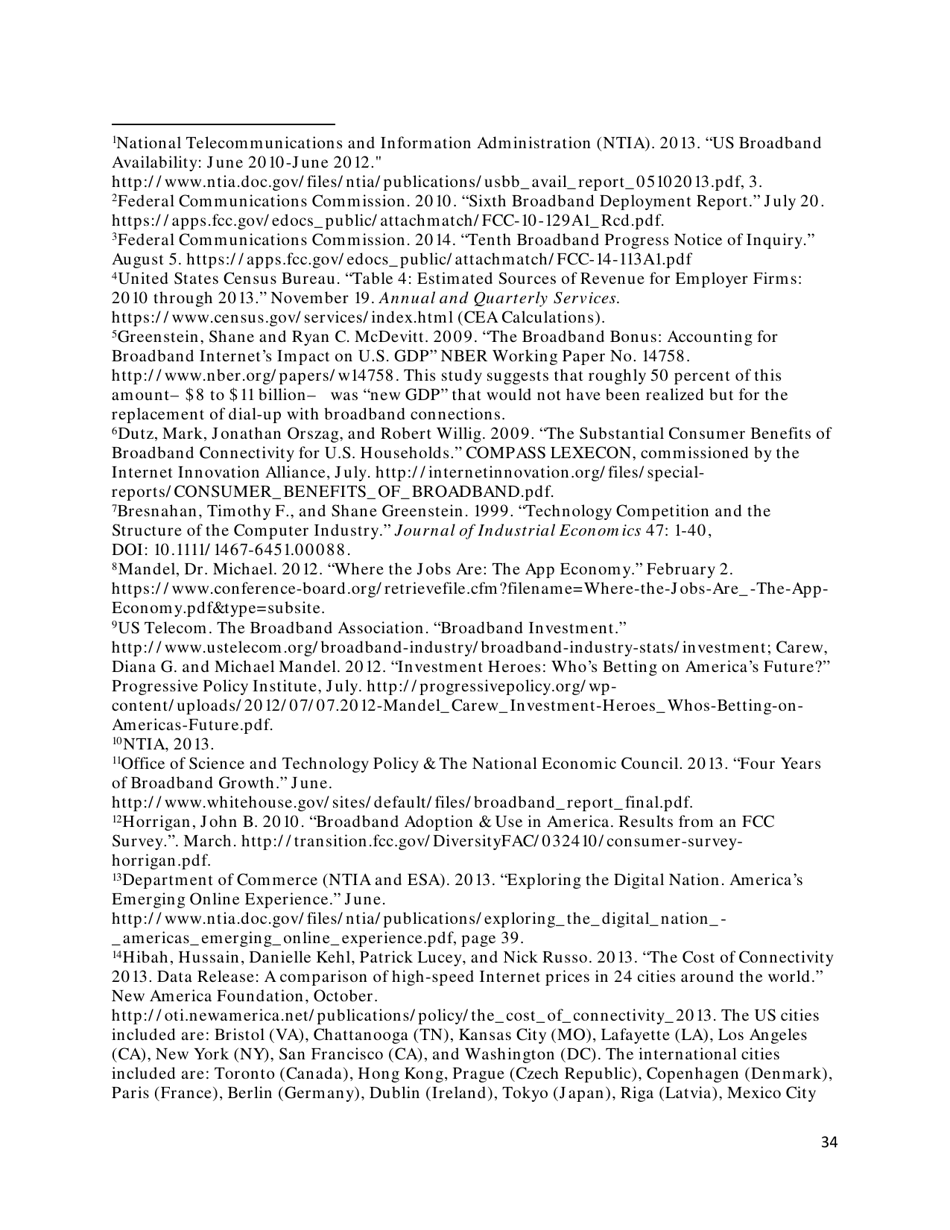 $^{1}$National Telecommunications and Information Administration (NTIA). 2013. “US Broadband Availability: June 2010-June 2012."
http://www.ntia.doc.gov/files/ntia/publications/usbb_avail_report_05102013.pdf, 3.
$^{2}$Federal Communications Commission. 2010. “Sixth Broadband Deployment Report.” July 20. https://apps.fcc.gov/edocs_public/attachmatch/FCC-10-129A1_Rcd.pdf.
$^{3}$Federal Communications Commission. 2014. “Tenth Broadband Progress Notice of Inquiry.” August 5. https://apps.fcc.gov/edocs_public/attachmatch/FCC-14-113A1.pdf
$^{4}$United States Census Bureau. “Table 4: Estimated Sources of Revenue for Employer Firms: 2010 through 2013.” November 19. Annual and Quarterly Services.
https://www.census.gov/services/index.html (CEA Calculations).
$^{5}$Greenstein, Shane and Ryan C. McDevitt. 2009. “The Broadband Bonus: Accounting for Broadband Internet’s Impact on U.S. GDP” NBER Working Paper No. 14758.
http://www.nber.org/papers/w14758. This study suggests that roughly 50 percent of this amount– $8 to $11 billion– was “new GDP” that would not have been realized but for the replacement of dial-up with broadband connections.
$^{6}$Dutz, Mark, Jonathan Orszag, and Robert Willig. 2009. “The Substantial Consumer Benefits of Broadband Connectivity for U.S. Households.” COMPASS LEXECON, commissioned by the Internet Innovation Alliance, July. http://internetinnovation.org/files/special-reports/CONSUMER_BENEFITS_OF_BROADBAND.pdf.
$^{7}$Bresnahan, Timothy F., and Shane Greenstein. 1999. “Technology Competition and the Structure of the Computer Industry.” Journal of Industrial Economics 47: 1-40, DOI: 10.1111/1467-6451.00088.
$^{8}$Mandel, Dr. Michael. 2012. “Where the Jobs Are: The App Economy.” February 2. https://www.conference-board.org/retrievefile.cfm?filename=Where-the-Jobs-Are_-The-App-Economy.pdf&type=subsite.
$^{9}$US Telecom. The Broadband Association. “Broadband Investment.”
http://www.ustelecom.org/broadband-industry/broadband-industry-stats/investment; Carew, Diana G. and Michael Mandel. 2012. “Investment Heroes: Who’s Betting on America’s Future?” Progressive Policy Institute, July. http://progressivepolicy.org/wp-content/uploads/2012/07/07.2012-Mandel_Carew_Investment-Heroes_Whos-Betting-on-Americas-Future.pdf.
$^{10}$NTIA, 2013.
$^{11}$Office of Science and Technology Policy & The National Economic Council. 2013. “Four Years of Broadband Growth.” June.
http://www.whitehouse.gov/sites/default/files/broadband_report_final.pdf.
$^{12}$Horrigan, John B. 2010. “Broadband Adoption & Use in America. Results from an FCC Survey.”. March. http://transition.fcc.gov/DiversityFAC/032410/consumer-survey-horrigan.pdf.
$^{13}$Department of Commerce (NTIA and ESA). 2013. “Exploring the Digital Nation. America’s Emerging Online Experience.” June.
http://www.ntia.doc.gov/files/ntia/publications/exploring_the_digital_nation_-_americas_emerging_online_experience.pdf, page 39.
$^{14}$Hibah, Hussain, Danielle Kehl, Patrick Lucey, and Nick Russo. 2013. “The Cost of Connectivity 2013. Data Release: A comparison of high-speed Internet prices in 24 cities around the world.” New America Foundation, October.
http://oti.newamerica.net/publications/policy/the_cost_of_connectivity_2013. The US cities included are: Bristol (VA), Chattanooga (TN), Kansas City (MO), Lafayette (LA), Los Angeles (CA), New York (NY), San Francisco (CA), and Washington (DC). The international cities included are: Toronto (Canada), Hong Kong, Prague (Czech Republic), Copenhagen (Denmark), Paris (France), Berlin (Germany), Dublin (Ireland), Tokyo (Japan), Riga (Latvia), Mexico City

34